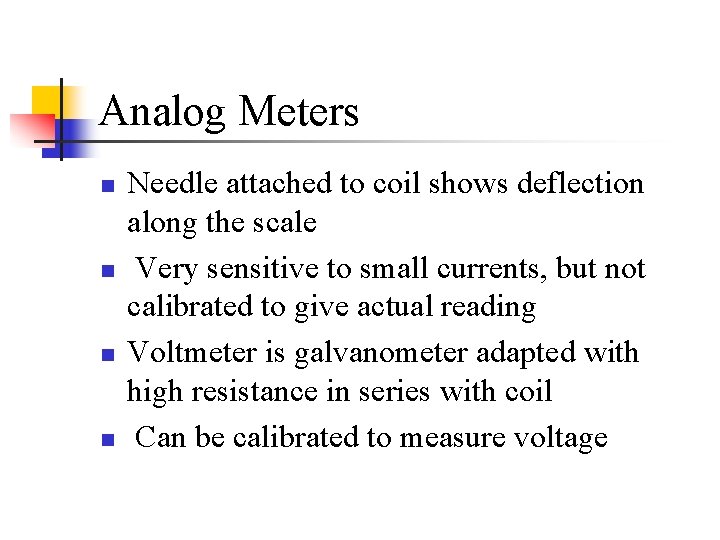 Analog Meters

- Needle attached to coil shows deflection along the scale
- Very sensitive to small currents, but not calibrated to give actual reading
- Voltmeter is galvanometer adapted with high resistance in series with coil
- Can be calibrated to measure voltage